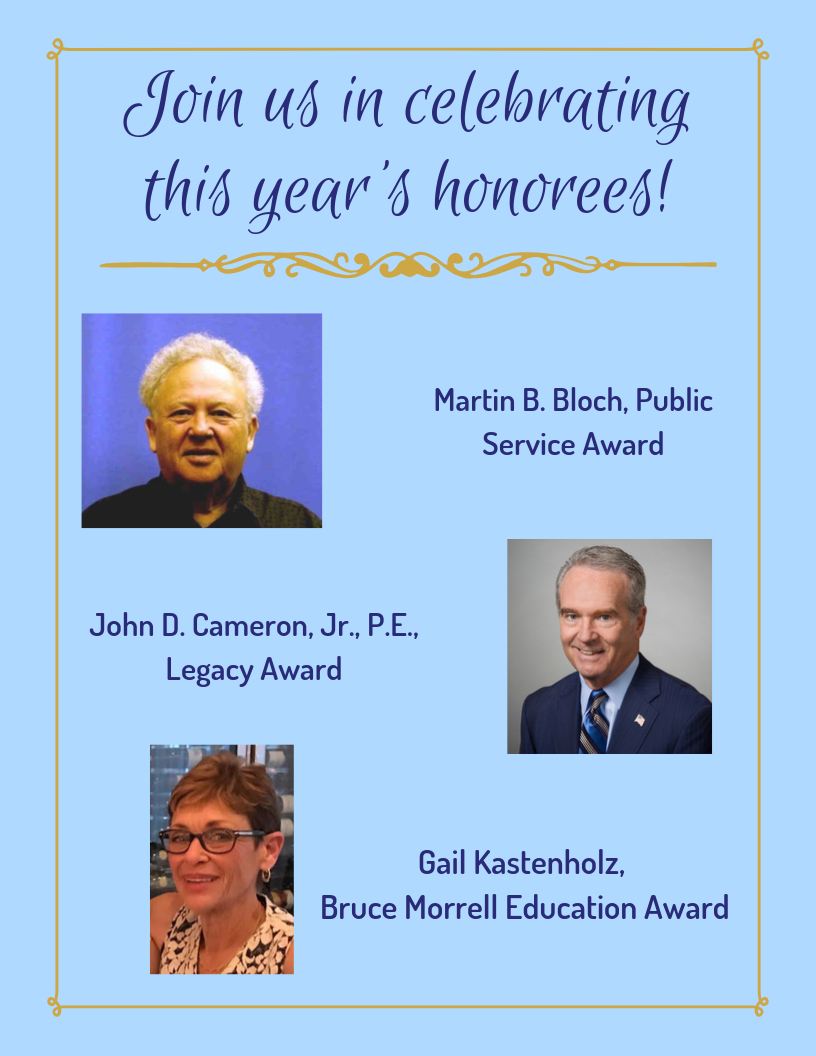 Join us in celebrating this year's honorees!

Martin B. Bloch, Public Service Award

John D. Cameron, Jr., P.E., Legacy Award

Gail Kastenholz,
Bruce Morrell Education Award